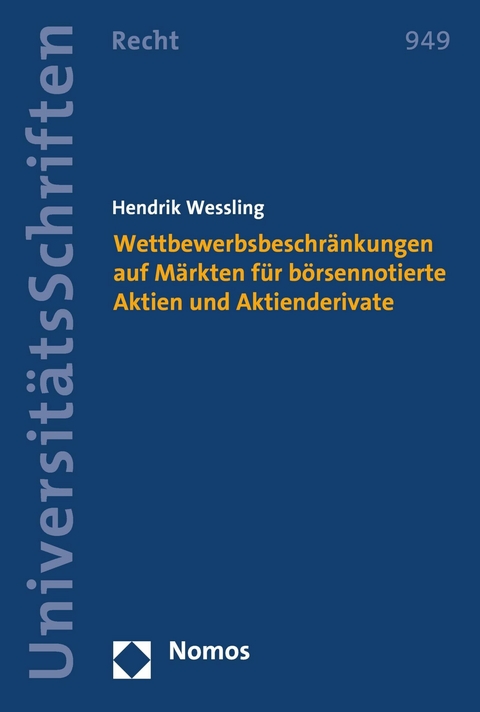 UniversitätsSchriften

Recht

949

Hendrik Wessling

Wettbewerbsbeschränkungen auf Märkten für börsennotierte Aktien und Aktienderivate

Nomos